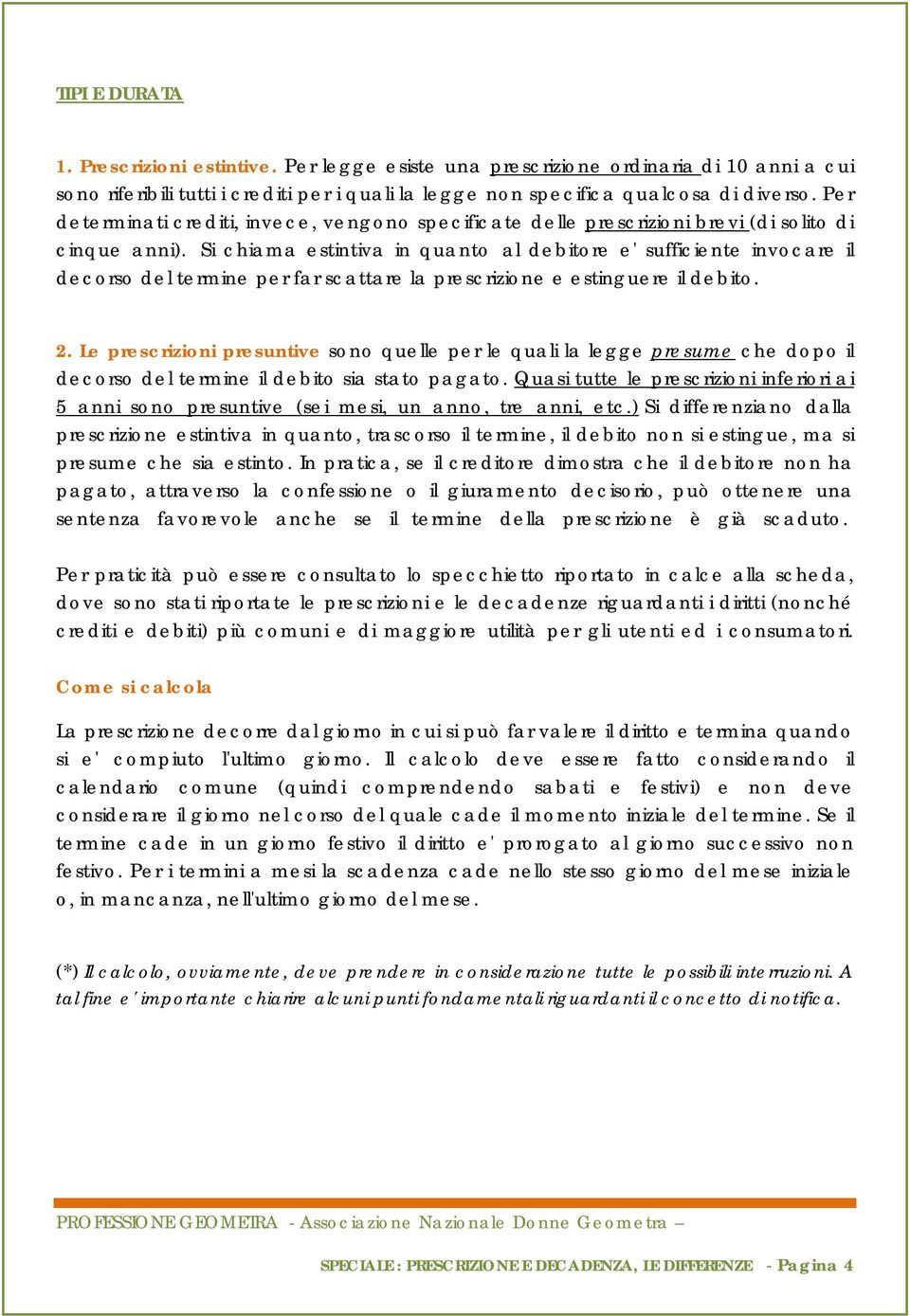 TIPI E DURATA

1. Prescrizioni estintive. Per legge esiste una prescrizione ordinaria di 10 anni a cui sono riferibili tutti i crediti per i quali la legge non specifica qualcosa di diverso. Per determinati crediti, invece, vengono specificate delle prescrizioni brevi (di solito di cinque anni). Si chiama estintiva in quanto al debitore e' sufficiente invocare il decorso del termine per far scattare la prescrizione e estinguere il debito.

2. Le prescrizioni presuntive sono quelle per le quali la legge presume che dopo il decorso del termine il debito sia stato pagato. Quasi tutte le prescrizioni inferiori ai 5 anni sono presuntive (sei mesi, un anno, tre anni, etc.) Si differenziano dalla prescrizione estintiva in quanto, trascorso il termine, il debito non si estingue, ma si presume che sia estinto. In pratica, se il creditore dimostra che il debitore non ha pagato, attraverso la confessione o il giuramento decisorio, può ottenere una sentenza favorevole anche se il termine della prescrizione è già scaduto.

Per praticità può essere consultato lo specchietto riportato in calce alla scheda, dove sono stati riportate le prescrizioni e le decadenze riguardanti i diritti (nonché crediti e debiti) più comuni e di maggiore utilità per gli utenti ed i consumatori.

Come si calcola

La prescrizione decorre dal giorno in cui si può far valere il diritto e termina quando si e' compiuto l'ultimo giorno. Il calcolo deve essere fatto considerando il calendario comune (quindi comprendendo sabati e festivi) e non deve considerare il giorno nel corso del quale cade il momento iniziale del termine. Se il termine cade in un giorno festivo il diritto e' prorogato al giorno successivo non festivo. Per i termini a mesi la scadenza cade nello stesso giorno del mese iniziale o, in mancanza, nell'ultimo giorno del mese.

(*) Il calcolo, ovviamente, deve prendere in considerazione tutte le possibili interruzioni. A tal fine e' importante chiarire alcuni punti fondamentali riguardanti il concetto di notifica.

PROFESSIONE GEOMETRA - Associazione Nazionale Donne Geometra –

SPECIALE: PRESCRIZIONE E DECADENZA, LE DIFFERENZE - Pagina 4